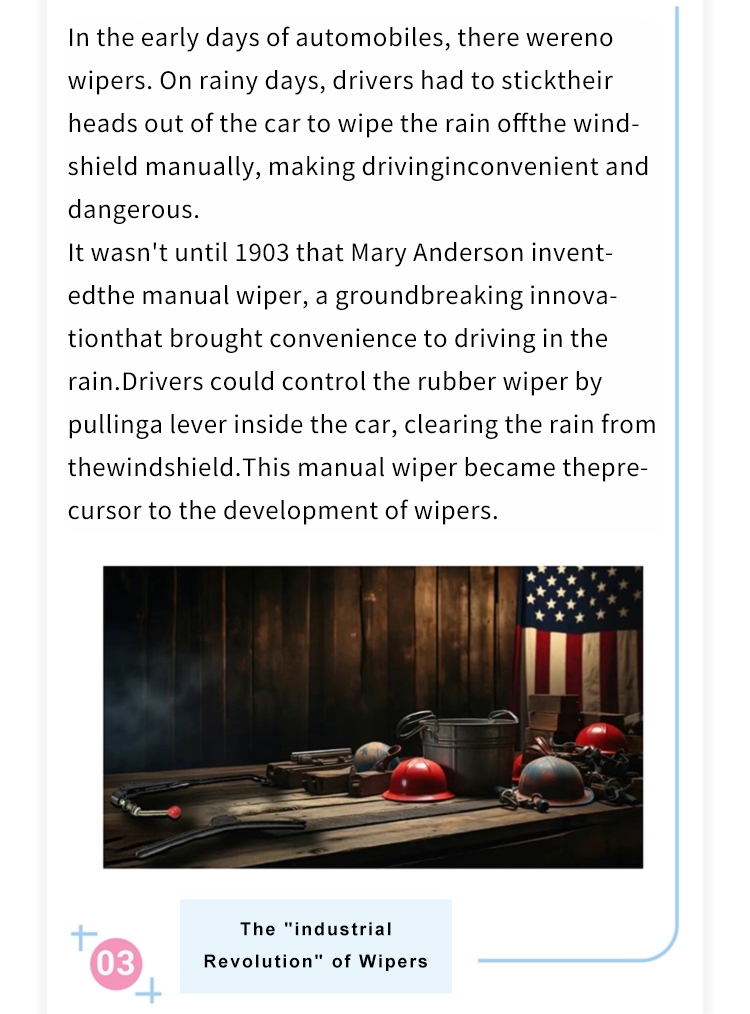 In the early days of automobiles, there wereno wipers. On rainy days, drivers had to sticktheir heads out of the car to wipe the rain offthe windshield manually, making drivinginconvenient and dangerous.
It wasn't until 1903 that Mary Anderson inventedthe manual wiper, a groundbreaking innovationthat brought convenience to driving in the rain.Drivers could control the rubber wiper by pullinga lever inside the car, clearing the rain from thewindshield.This manual wiper became theprecursor to the development of wipers.

03

The "industrial Revolution" of Wipers